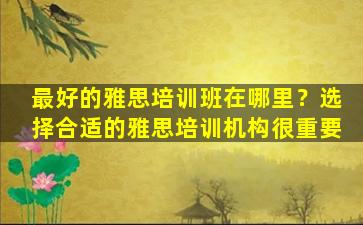 最好的雅思培训班在哪里？选择合适的雅思培训机构很重要